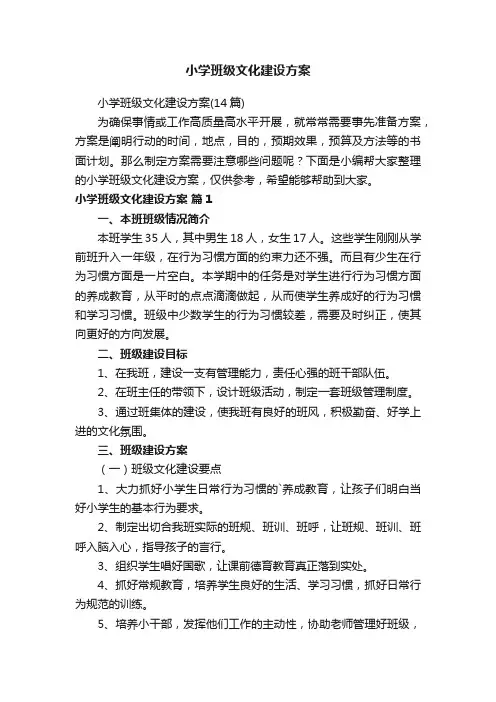 小学班级文化建设方案

小学班级文化建设方案(14篇)

为确保事情或工作高质量高水平开展，就常常需要事先准备方案，方案是阐明行动的时间，地点，目的，预期效果，预算及方法等的书面计划。那么制定方案需要注意哪些问题呢？下面是小编帮大家整理的小学班级文化建设方案，仅供参考，希望能够帮助到大家。

小学班级文化建设方案 篇1

一、本班班级情况简介

本班学生35人，其中男生18人，女生17人。这些学生刚刚从学前班升入一年级，在行为习惯方面的约束力还不强。而且有少生在行为习惯方面是一片空白。本学期中的任务是对学生进行行为习惯方面的养成教育，从平时的点点滴滴做起，从而使学生养成好的行为习惯和学习习惯。班级中少数学生的行为习惯较差，需要及时纠正，使其向更好的方向发展。

二、班级建设目标

1、在我班，建设一支有管理能力，责任心强的班干部队伍。

2、在班主任的带领下，设计班级活动，制定一套班级管理制度。

3、通过班集体的建设，使我班有良好的班风，积极勤奋、好学上进的文化氛围。

三、班级建设方案

（一）班级文化建设要点

1、大力抓好小学生日常行为习惯的`养成教育，让孩子们明白当好小学生的基本行为要求。

2、制定出切合我班实际的班规、班训、班呼，让班规、班训、班呼入脑入心，指导孩子的言行。

3、组织学生唱好国歌，让课前德育教育真正落到实处。

4、抓好常规教育，培养学生良好的生活、学习习惯，抓好日常行为规范的训练。

5、培养小干部，发挥他们工作的主动性，协助老师管理好班级，